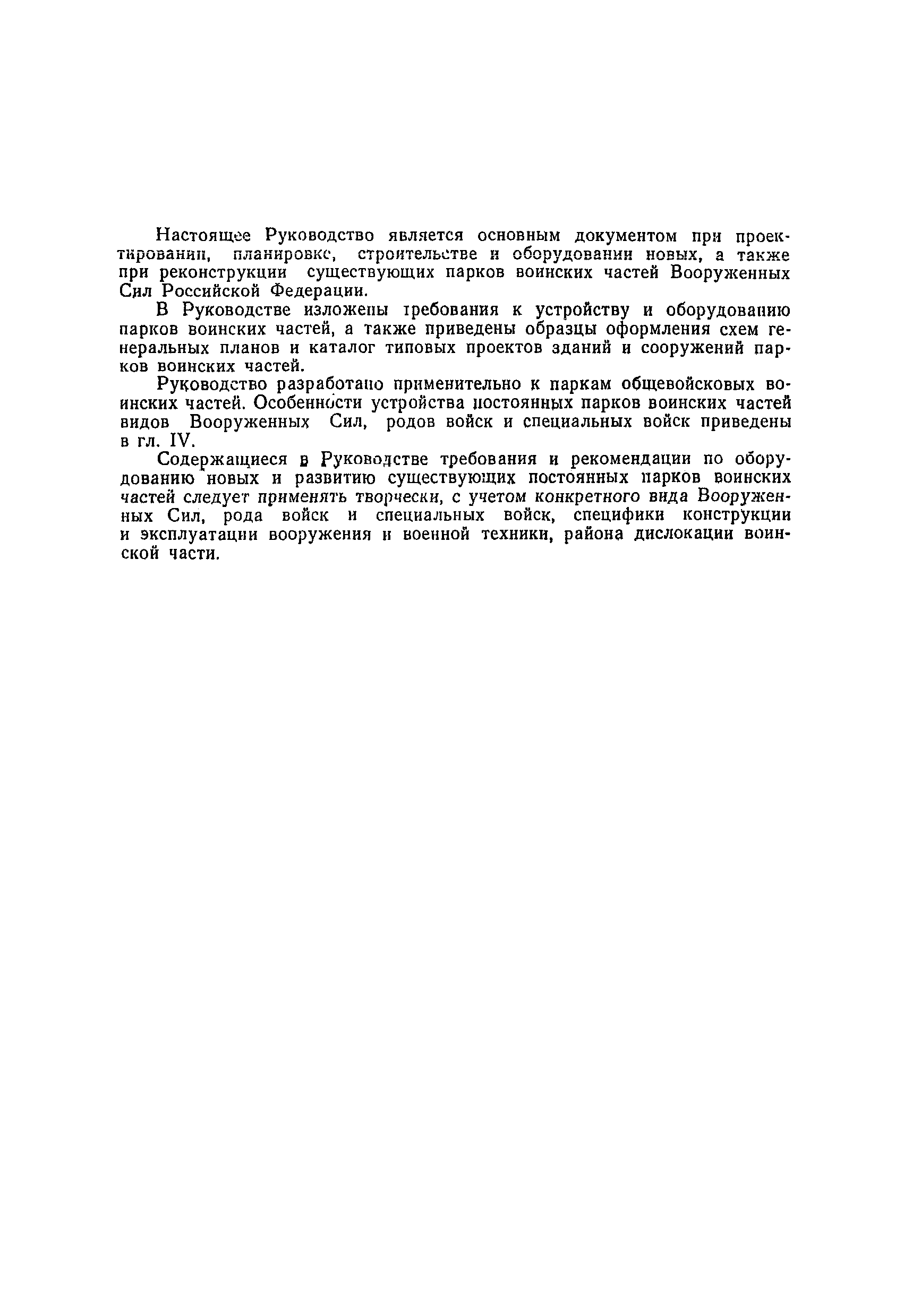 Настоящее Руководство является основным документом при проектировании, планировке, строительстве и оборудовании новых, а также при реконструкции существующих парков воинских частей Вооруженных Сил Российской Федерации.

В Руководстве изложены требования к устройству и оборудованию парков воинских частей, а также приведены образцы оформления схем генеральных планов и каталог типовых проектов зданий и сооружений парков воинских частей.

Руководство разработано применительно к паркам общевойсковых воинских частей. Особенности устройства постоянных парков воинских частей видов Вооруженных Сил, родов войск и специальных войск приведены в гл. IV.

Содержащиеся в Руководстве требования и рекомендации по оборудованию новых и развитию существующих постоянных парков воинских частей следует применять творчески, с учетом конкретного вида Вооруженных Сил, рода войск и специальных войск, специфики конструкции и эксплуатации вооружения и военной техники, района дислокации воинской части.